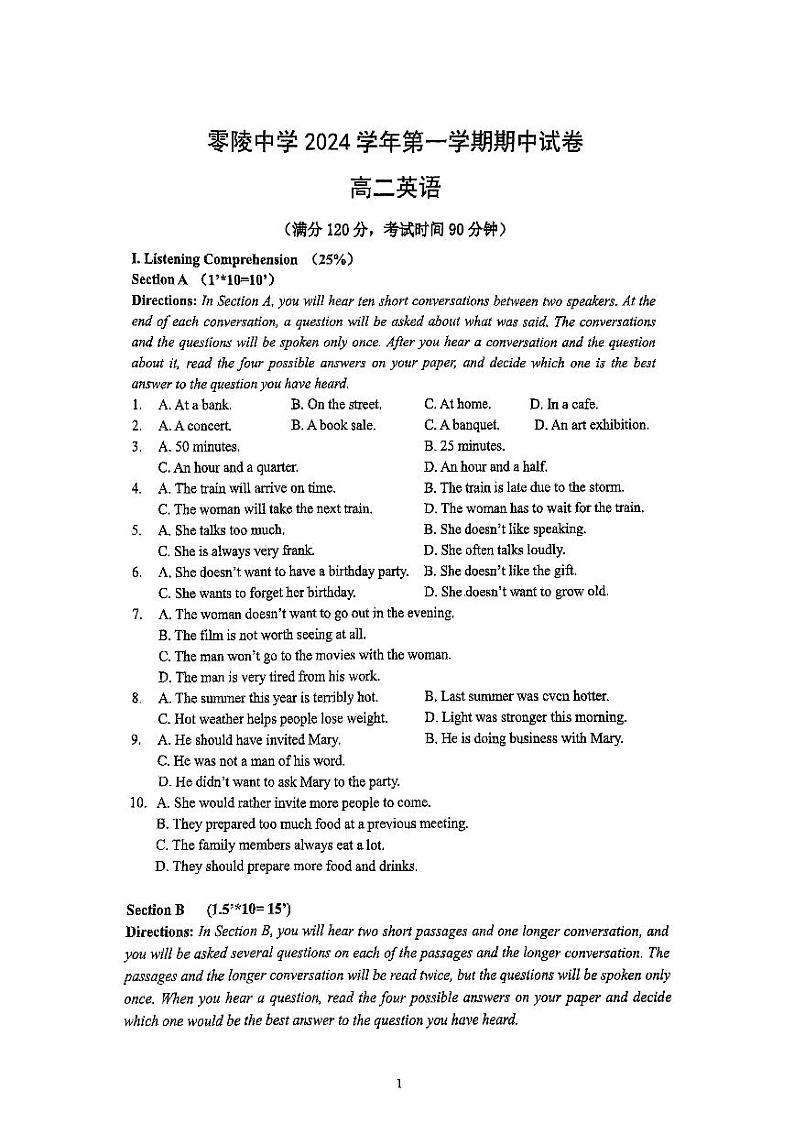 零陵中学 2024 学年第一学期期中试卷

高二英语

（满分 120 分，考试时间 90 分钟）

I. Listening Comprehension (25%)

Section A (1'*10=10')

Directions: In Section A, you will hear ten short conversations between two speakers. At the end of each conversation, a question will be asked about what was said. The conversations and the questions will be spoken only once. After you hear a conversation and the question about it, read the four possible answers on your paper, and decide which one is the best answer to the question you have heard.

1. A. At a bank. B. On the street. C. At home. D. In a cafe.
2. A. A concert. B. A book sale. C. A banquet. D. An art exhibition.
3. A. 50 minutes. B. 25 minutes. C. An hour and a quarter. D. An hour and a half.
4. A. The train will arrive on time. B. The train is late due to the storm. C. The woman will take the next train. D. The woman has to wait for the train.
5. A. She talks too much. B. She doesn't like speaking. C. She is always very frank. D. She often talks loudly.
6. A. She doesn't want to have a birthday party. B. She doesn't like the gift. C. She wants to forget her birthday. D. She doesn't want to grow old.
7. A. The woman doesn't want to go out in the evening.
B. The film is not worth seeing at all.
C. The man won't go to the movies with the woman.
D. The man is very tired from his work.
8. A. The summer this year is terribly hot. B. Last summer was even hotter. C. Hot weather helps people lose weight. D. Light was stronger this morning.
9. A. He should have invited Mary. B. He is doing business with Mary.
C. He was not a man of his word.
D. He didn't want to ask Mary to the party.
10. A. She would rather invite more people to come.
B. They prepared too much food at a previous meeting.
C. The family members always eat a lot.
D. They should prepare more food and drinks.

Section B (1.5'*10= 15')

Directions: In Section B, you will hear two short passages and one longer conversation, and you will be asked several questions on each of the passages and the longer conversation. The passages and the longer conversation will be read twice, but the questions will be spoken only once. When you hear a question, read the four possible answers on your paper and decide which one would be the best answer to the question you have heard.

1